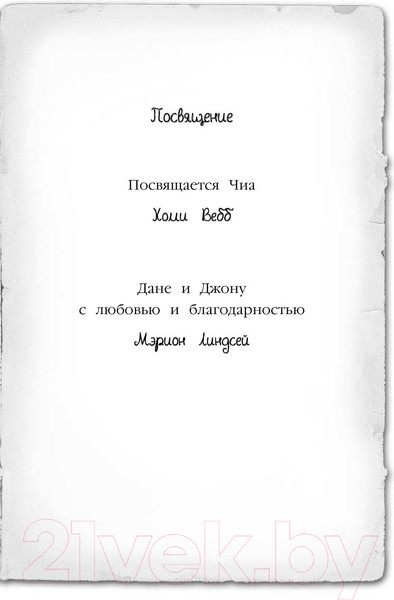 Посвящение

Посвящается Чиа

Холли Вебб

Дане и Джону
с любовью и благодарностью

Мэрион Линдсей

21vek.by